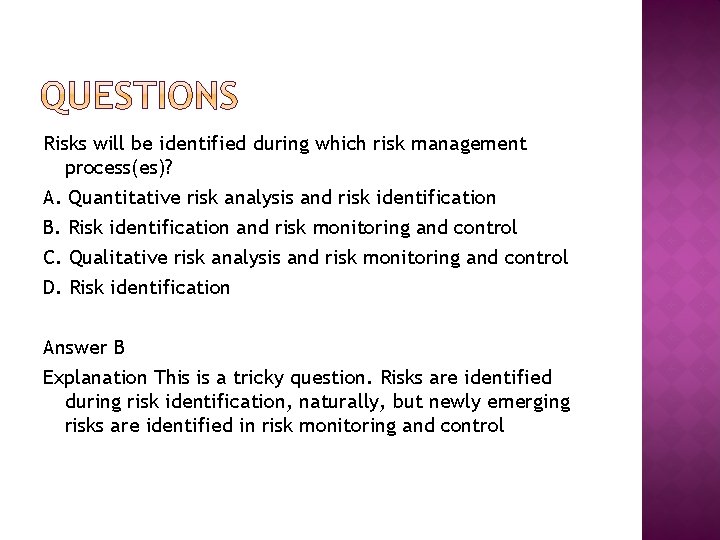 QUESTIONS

Risks will be identified during which risk management process(es)?

A. Quantitative risk analysis and risk identification

B. Risk identification and risk monitoring and control

C. Qualitative risk analysis and risk monitoring and control

D. Risk identification

Answer B

Explanation This is a tricky question. Risks are identified during risk identification, naturally, but newly emerging risks are identified in risk monitoring and control